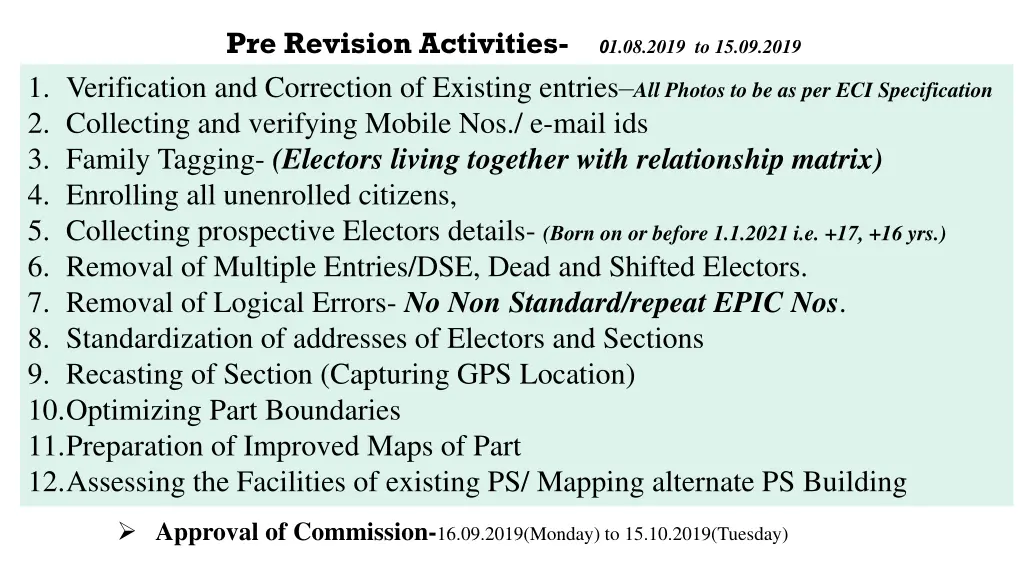 Pre Revision Activities- 01.08.2019 to 15.09.2019

1. Verification and Correction of Existing entries–All Photos to be as per ECI Specification
2. Collecting and verifying Mobile Nos./ e-mail ids
3. Family Tagging- (Electors living together with relationship matrix)
4. Enrolling all unenrolled citizens,
5. Collecting prospective Electors details- (Born on or before 1.1.2021 i.e. +17, +16 yrs.)
6. Removal of Multiple Entries/DSE, Dead and Shifted Electors.
7. Removal of Logical Errors- No Non Standard/repeat EPIC Nos.
8. Standardization of addresses of Electors and Sections
9. Recasting of Section (Capturing GPS Location)
10. Optimizing Part Boundaries
11. Preparation of Improved Maps of Part
12. Assessing the Facilities of existing PS/ Mapping alternate PS Building

➢ Approval of Commission-16.09.2019(Monday) to 15.10.2019(Tuesday)